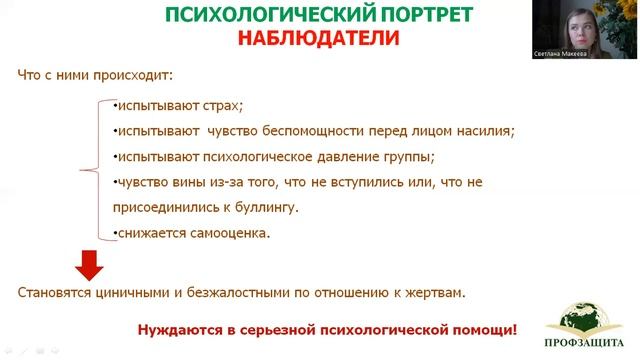 ПСИХОЛОГИЧЕСКИЙ ПОРТРЕТ
НАБЛЮДАТЕЛИ

Светлана Макеева

Что с ними происходит:

•испытывают страх;
•испытывают чувство беспомощности перед лицом насилия;
•испытывают психологическое давление группы;
•чувство вины из-за того, что не вступились или, что не присоединились к буллингу.
•снижается самооценка.

Становятся циничными и безжалостными по отношению к жертвам.

Нуждаются в серьезной психологической помощи!

ПРОФЗАЩИТА